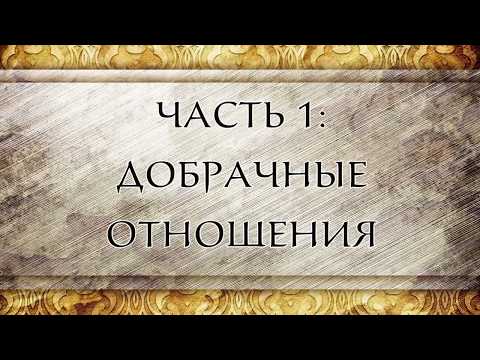 ЧАСТЬ 1:
ДОБРАЧНЫЕ
ОТНОШЕНИЯ